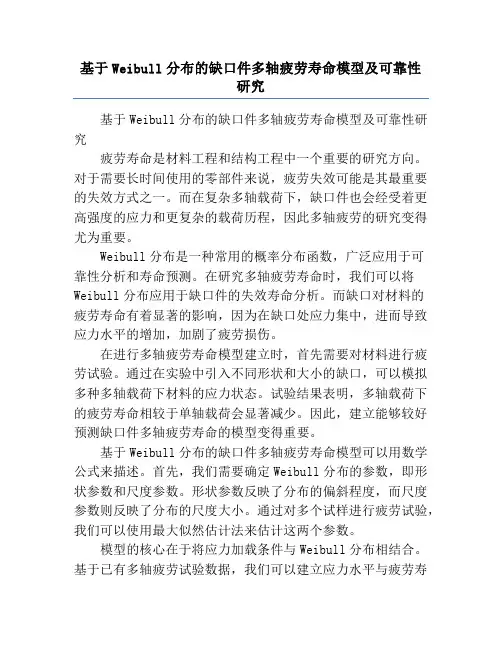 基于Weibull分布的缺口件多轴疲劳寿命模型及可靠性研究

基于Weibull分布的缺口件多轴疲劳寿命模型及可靠性研究

疲劳寿命是材料工程和结构工程中一个重要的研究方向。对于需要长时间使用的零部件来说，疲劳失效可能是其最重要的失效方式之一。而在复杂多轴载荷下，缺口件也会经受着更高强度的应力和更复杂的载荷历程，因此多轴疲劳的研究变得尤为重要。

Weibull分布是一种常用的概率分布函数，广泛应用于可靠性分析和寿命预测。在研究多轴疲劳寿命时，我们可以将Weibull分布应用于缺口件的失效寿命分析。而缺口对材料的疲劳寿命有着显著的影响，因为在缺口处应力集中，进而导致应力水平的增加，加剧了疲劳损伤。

在进行多轴疲劳寿命模型建立时，首先需要对材料进行疲劳试验。通过在实验中引入不同形状和大小的缺口，可以模拟多种多轴载荷下材料的应力状态。试验结果表明，多轴载荷下的疲劳寿命相较于单轴载荷会显著减少。因此，建立能够较好预测缺口件多轴疲劳寿命的模型变得重要。

基于Weibull分布的缺口件多轴疲劳寿命模型可以用数学公式来描述。首先，我们需要确定Weibull分布的参数，即形状参数和尺度参数。形状参数反映了分布的偏斜程度，而尺度参数则反映了分布的尺度大小。通过对多个试样进行疲劳试验，我们可以使用最大似然估计法来估计这两个参数。

模型的核心在于将应力加载条件与Weibull分布相结合。基于已有多轴疲劳试验数据，我们可以建立应力水平与疲劳寿